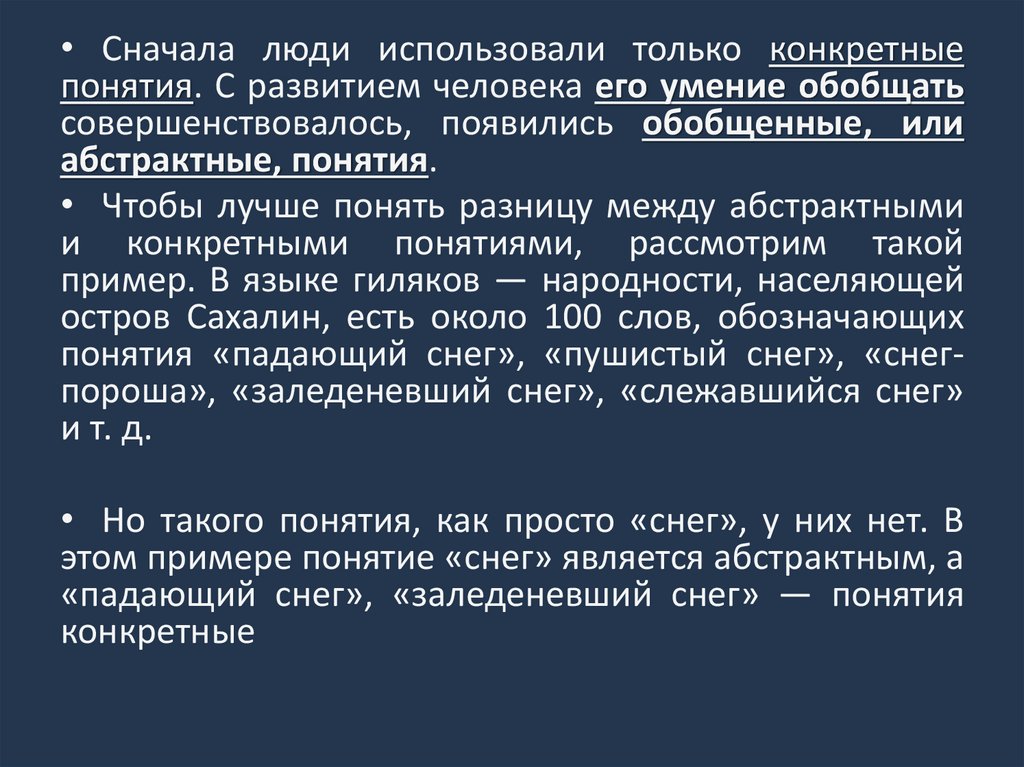 • Сначала люди использовали только конкретные понятия. С развитием человека его умение обобщать совершенствовалось, появились обобщенные, или абстрактные, понятия.

• Чтобы лучше понять разницу между абстрактными и конкретными понятиями, рассмотрим такой пример. В языке гиляков — народности, населяющей остров Сахалин, есть около 100 слов, обозначающих понятия «падающий снег», «пушистый снег», «снег-пороша», «заледеневший снег», «слежавшийся снег» и т. д.

• Но такого понятия, как просто «снег», у них нет. В этом примере понятие «снег» является абстрактным, а «падающий снег», «заледеневший снег» — понятия конкретные